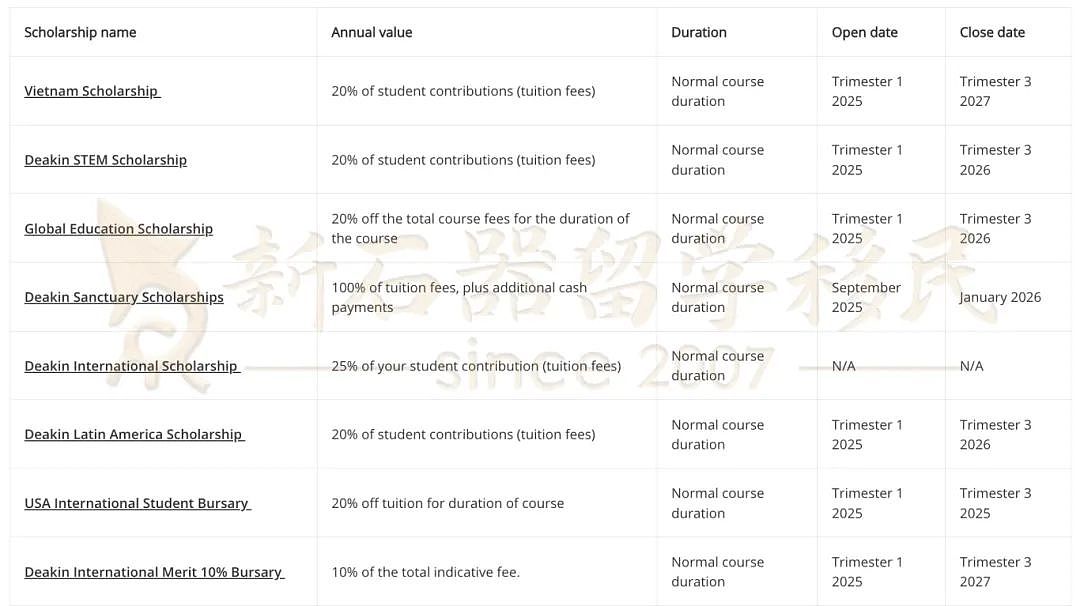 | Scholarship name | Annual value | Duration | Open date | Close date |
|---|---|---|---|---|
| Vietnam Scholarship | 20% of student contributions (tuition fees) | Normal course duration | Trimester 1 2025 | Trimester 3 2027 |
| Deakin STEM Scholarship | 20% of student contributions (tuition fees) | Normal course duration | Trimester 1 2025 | Trimester 3 2026 |
| Global Education Scholarship | 20% off the total course fees for the duration of the course | Normal course duration | Trimester 1 2025 | Trimester 3 2026 |
| Deakin Sanctuary Scholarships | 100% of tuition fees, plus additional cash payments | Normal course duration | September 2025 | January 2026 |
| Deakin International Scholarship | 25% of your student contribution (tuition fees) | Normal course duration | N/A | N/A |
| Deakin Latin America Scholarship | 20% of student contributions (tuition fees) | Normal course duration | Trimester 1 2025 | Trimester 3 2026 |
| USA International Student Bursary | 20% off tuition for duration of course | Normal course duration | Trimester 1 2025 | Trimester 3 2025 |
| Deakin International Merit 10% Bursary | 10% of the total indicative fee. | Normal course duration | Trimester 1 2025 | Trimester 3 2027 |

新石器留学移民
since 2007